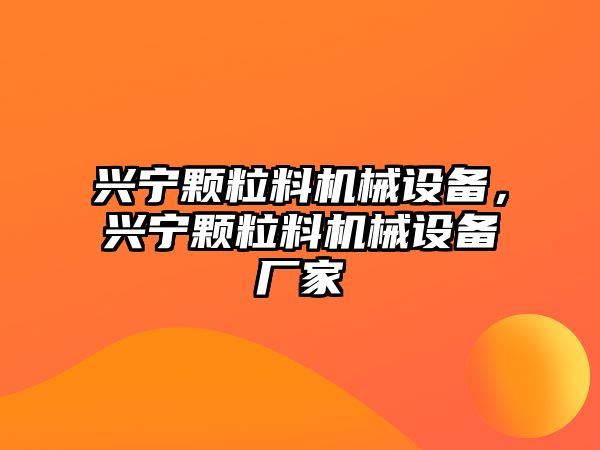 兴宁颗粒料机械设备，兴宁颗粒料机械设备厂家